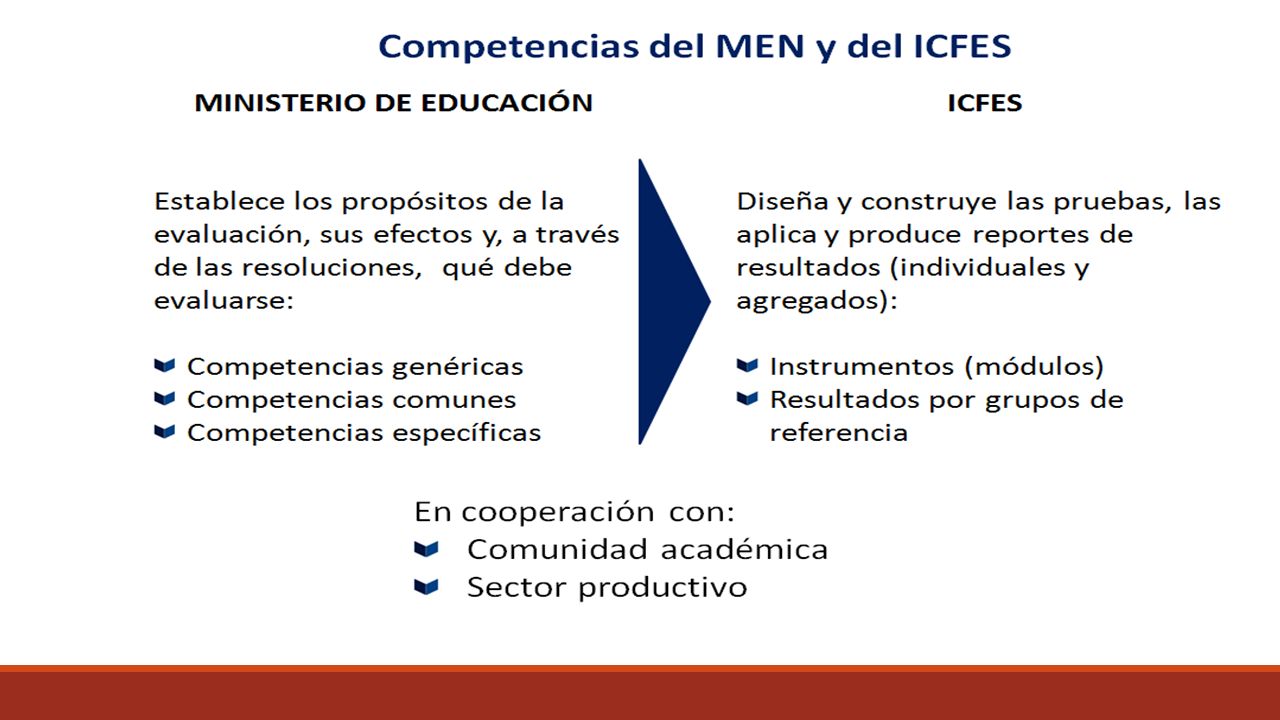 Competencias del MEN y del ICFES

MINISTERIO DE EDUCACIÓN

Establece los propósitos de la evaluación, sus efectos y, a través de las resoluciones, qué debe evaluarse:

- Competencias genéricas
- Competencias comunes
- Competencias específicas

ICFES

Diseña y construye las pruebas, las aplica y produce reportes de resultados (individuales y agregados):

- Instrumentos (módulos)
- Resultados por grupos de referencia

En cooperación con:
- Comunidad académica
- Sector productivo